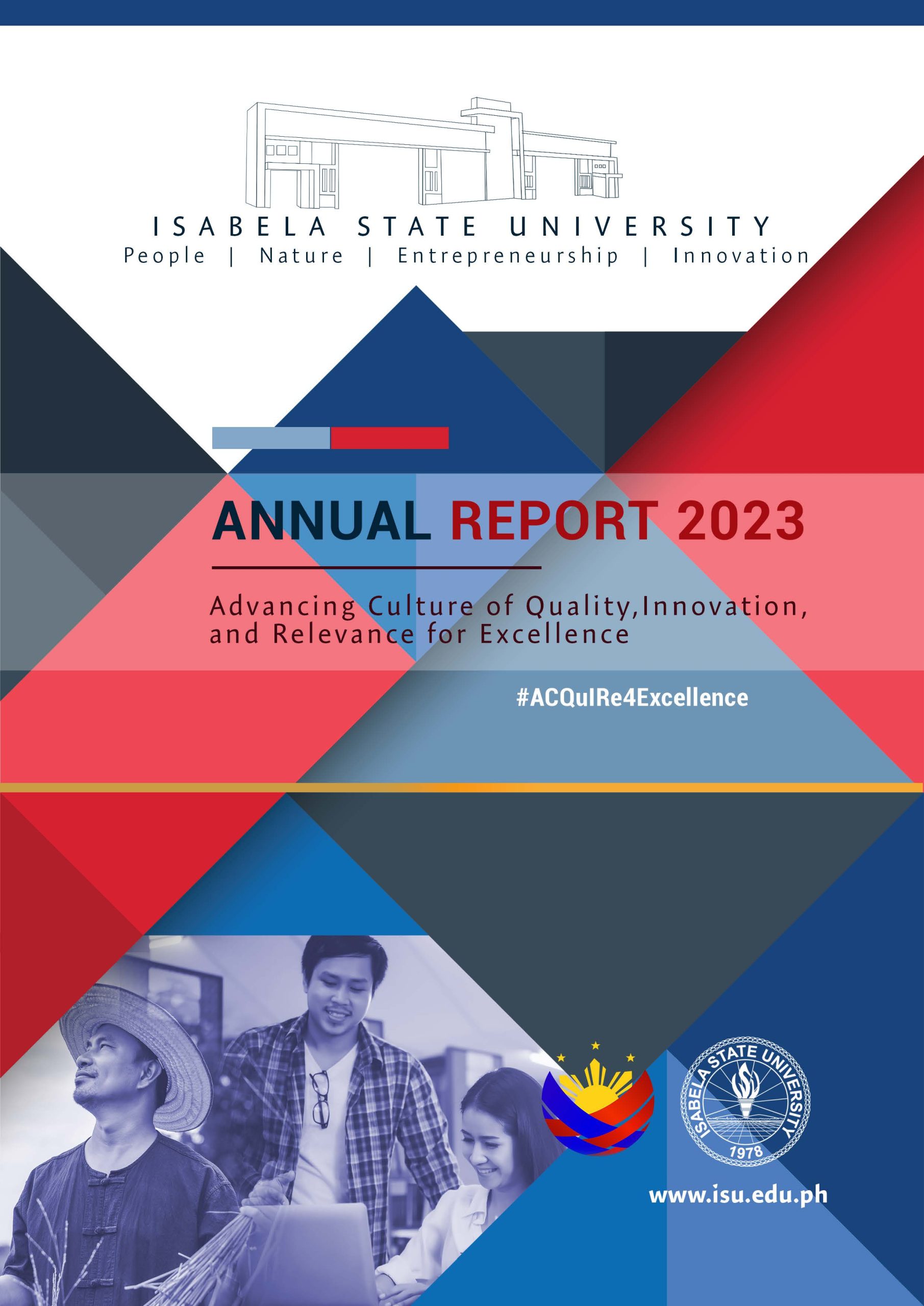 ISABELA STATE UNIVERSITY
People | Nature | Entrepreneurship | Innovation

ANNUAL REPORT 2023

Advancing Culture of Quality,Innovation, and Relevance for Excellence

#ACQuIRe4Excellence

ISABELA STATE UNIVERSITY
1978

www.isu.edu.ph